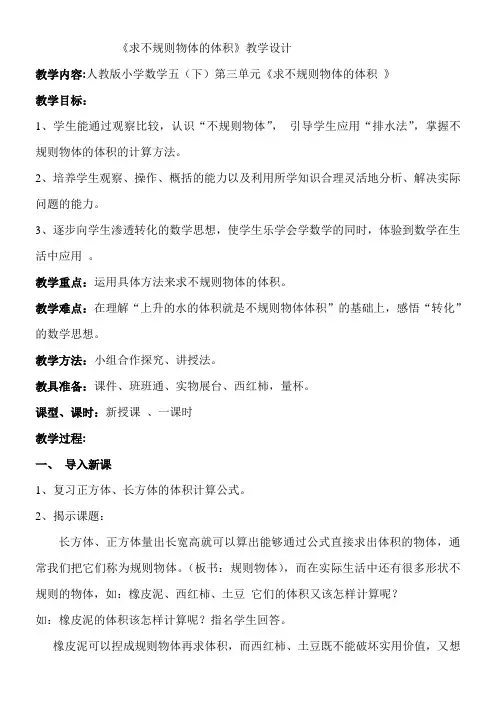 《求不规则物体的体积》教学设计

教学内容:人教版小学数学五（下）第三单元《求不规则物体的体积 》

教学目标:

1、学生能通过观察比较，认识“不规则物体”， 引导学生应用“排水法”，掌握不规则物体的体积的计算方法。

2、培养学生观察、操作、概括的能力以及利用所学知识合理灵活地分析、解决实际问题的能力。

3、逐步向学生渗透转化的数学思想，使学生乐学会学数学的同时，体验到数学在生活中应用 。

教学重点：运用具体方法来求不规则物体的体积。

教学难点：在理解“上升的水的体积就是不规则物体体积”的基础上，感悟“转化”的数学思想。

教学方法：小组合作探究、讲授法。

教具准备：课件、班班通、实物展台、西红柿，量杯。

课型、课时：新授课 、一课时

教学过程:

一、 导入新课

1、复习正方体、长方体的体积计算公式。

2、揭示课题：

长方体、正方体量出长宽高就可以算出能够通过公式直接求出体积的物体，通常我们把它们称为规则物体。（板书：规则物体），而在实际生活中还有很多形状不规则的物体，如：橡皮泥、西红柿、土豆 它们的体积又该怎样计算呢？

如：橡皮泥的体积该怎样计算呢？指名学生回答。

橡皮泥可以捏成规则物体再求体积，而西红柿、土豆既不能破坏实用价值，又想